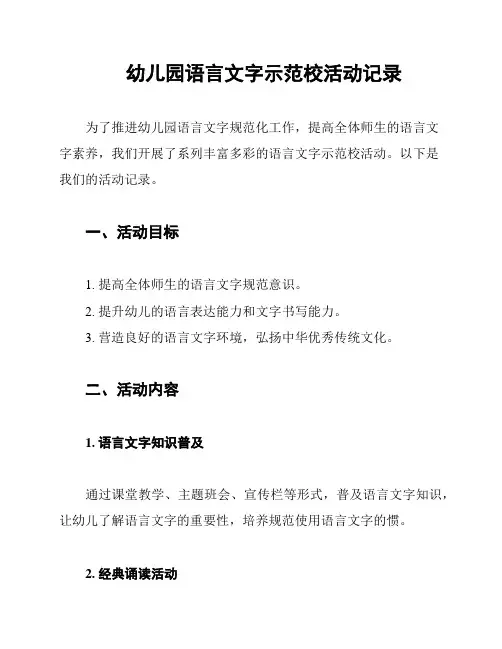 幼儿园语言文字示范校活动记录

为了推进幼儿园语言文字规范化工作，提高全体师生的语言文字素养，我们开展了系列丰富多彩的语言文字示范校活动。以下是我们的活动记录。

一、活动目标

1. 提高全体师生的语言文字规范意识。
2. 提升幼儿的语言表达能力和文字书写能力。
3. 营造良好的语言文字环境，弘扬中华优秀传统文化。

二、活动内容

1. 语言文字知识普及

通过课堂教学、主题班会、宣传栏等形式，普及语言文字知识，让幼儿了解语言文字的重要性，培养规范使用语言文字的惯。

2. 经典诵读活动